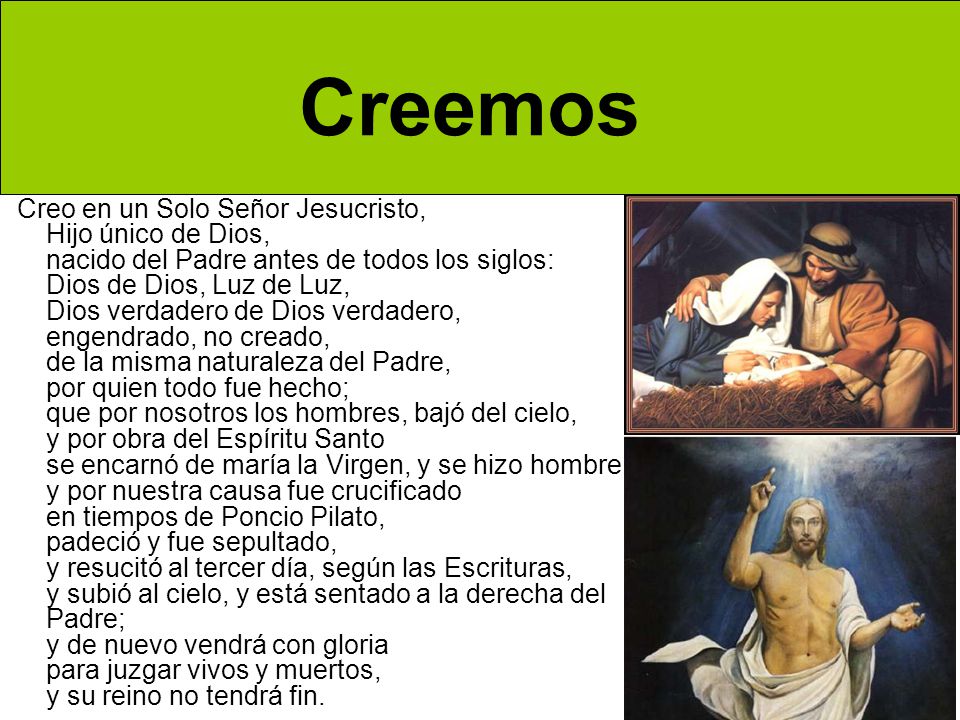 Creemos

Creo en un Solo Señor Jesucristo,
Hijo único de Dios,
nacido del Padre antes de todos los siglos:
Dios de Dios, Luz de Luz,
Dios verdadero de Dios verdadero,
engendrado, no creado,
de la misma naturaleza del Padre,
por quien todo fue hecho;
que por nosotros los hombres, bajó del cielo,
y por obra del Espíritu Santo
se encarnó de maría la Virgen, y se hizo hombre
y por nuestra causa fue crucificado
en tiempos de Poncio Pilato,
padeció y fue sepultado,
y resucitó al tercer día, según las Escrituras,
y subió al cielo, y está sentado a la derecha del Padre;
y de nuevo vendrá con gloria
para juzgar vivos y muertos,
y su reino no tendrá fin.